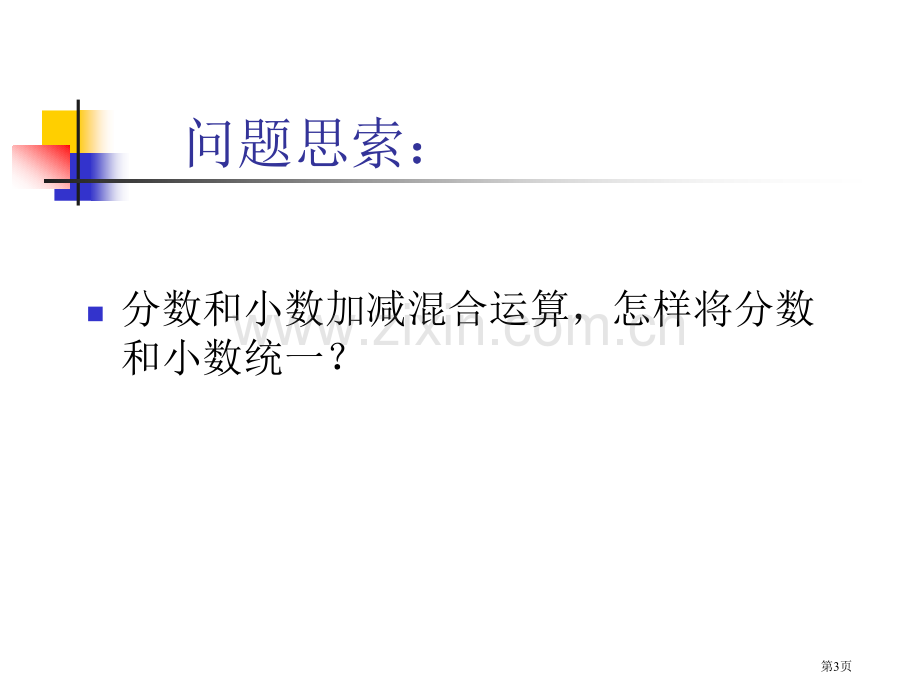 问题思索：

分数和小数加减混合运算，怎样将分数和小数统一？

www.zixin.com.cn

第3页